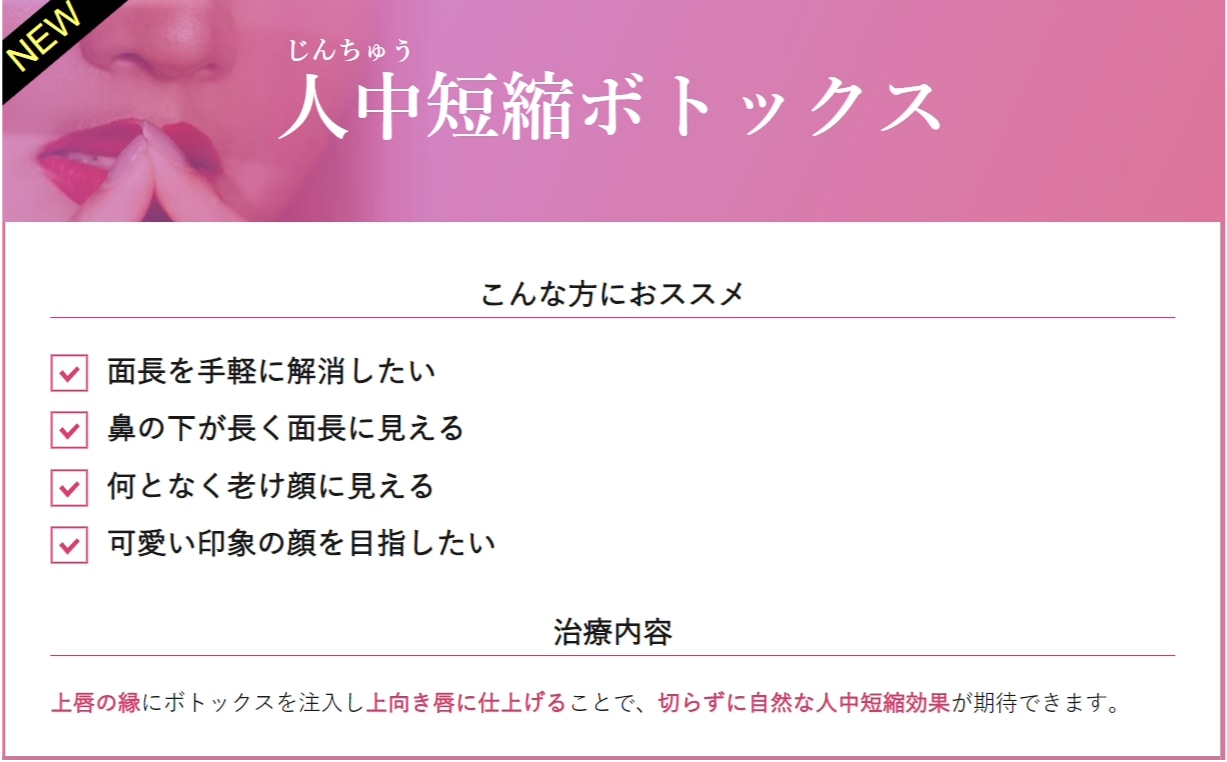 NEW

じんちゅう
人中短縮ボトックス

こんな方におススメ

面長を手軽に解消したい

鼻の下が長く面長に見える

何となく老け顔に見える

可愛い印象の顔を目指したい

治療内容

上唇の縁にボトックスを注入し上向き唇に仕上げることで、切らずに自然な人中短縮効果が期待できます。